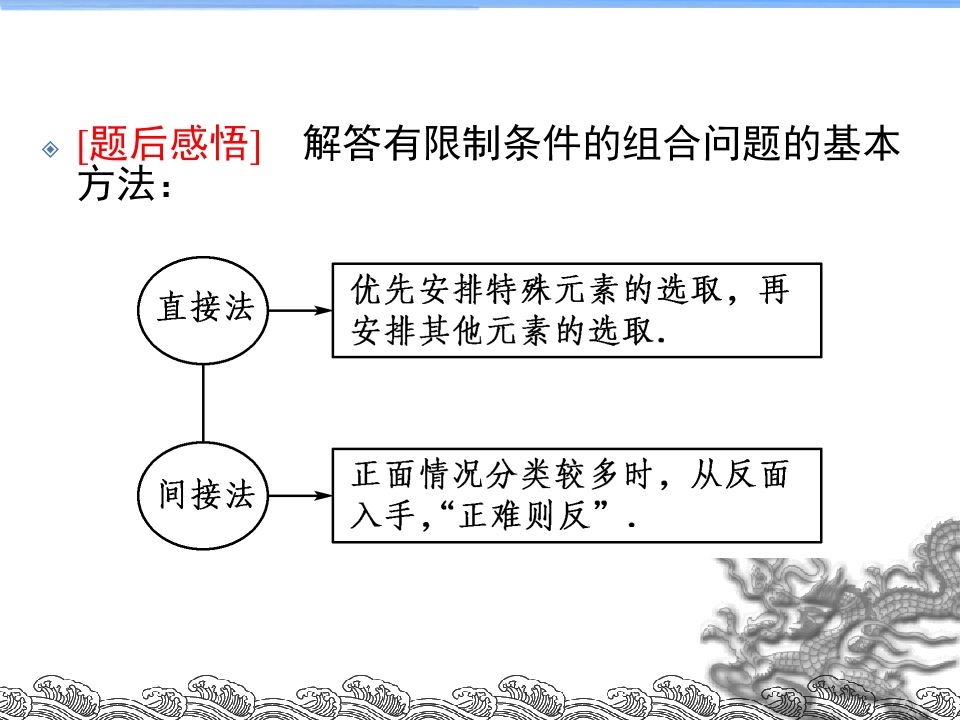 [题后感悟] 解答有限制条件的组合问题的基本方法：

直接法

优先安排特殊元素的选取，再安排其他元素的选取.

间接法

正面情况分类较多时，从反面入手，“正难则反”.